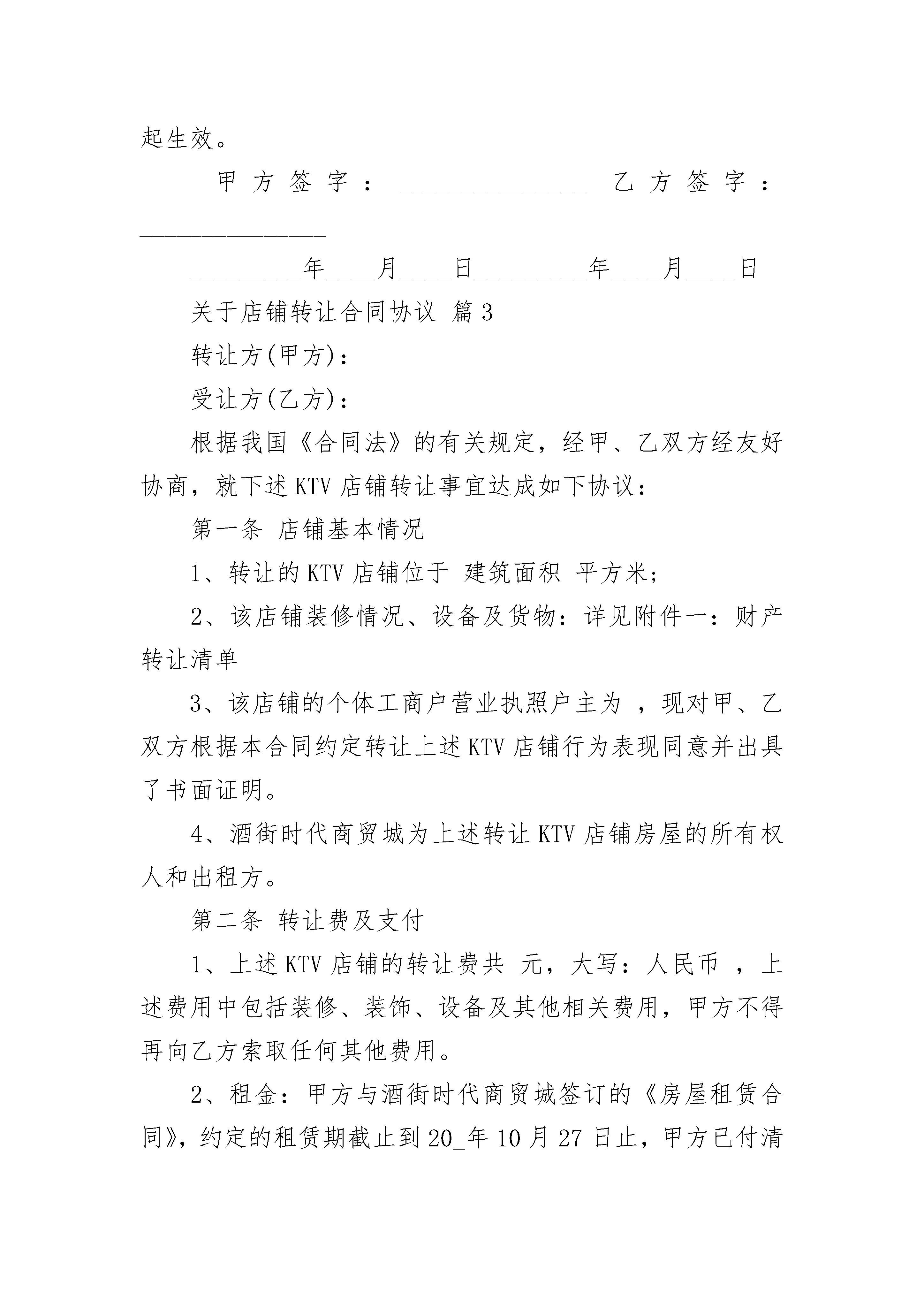 起生效。

甲方签字：________________ 乙方签字：________________

__________年____月____日__________年____月____日

关于店铺转让合同协议 篇3

转让方(甲方)：

受让方(乙方)：

根据我国《合同法》的有关规定，经甲、乙双方经友好协商，就下述KTV店铺转让事宜达成如下协议：

第一条 店铺基本情况

1、转让的KTV店铺位于 建筑面积 平方米；

2、该店铺装修情况、设备及货物：详见附件一：财产转让清单

3、该店铺的个体工商户营业执照户主为 ，现对甲、乙双方根据本合同约定转让上述KTV店铺行为表现同意并出具了书面证明。

4、酒街时代商贸城为上述转让KTV店铺房屋的所有权人和出租方。

第二条 转让费及支付

1、上述KTV店铺的转让费共 元，大写：人民币 ，上述费用中包括装修、装饰、设备及其他相关费用，甲方不得再向乙方索取任何其他费用。

2、租金：甲方与酒街时代商贸城签订的《房屋租赁合同》，约定的租赁期截止到20_年10月27日止，甲方已付清